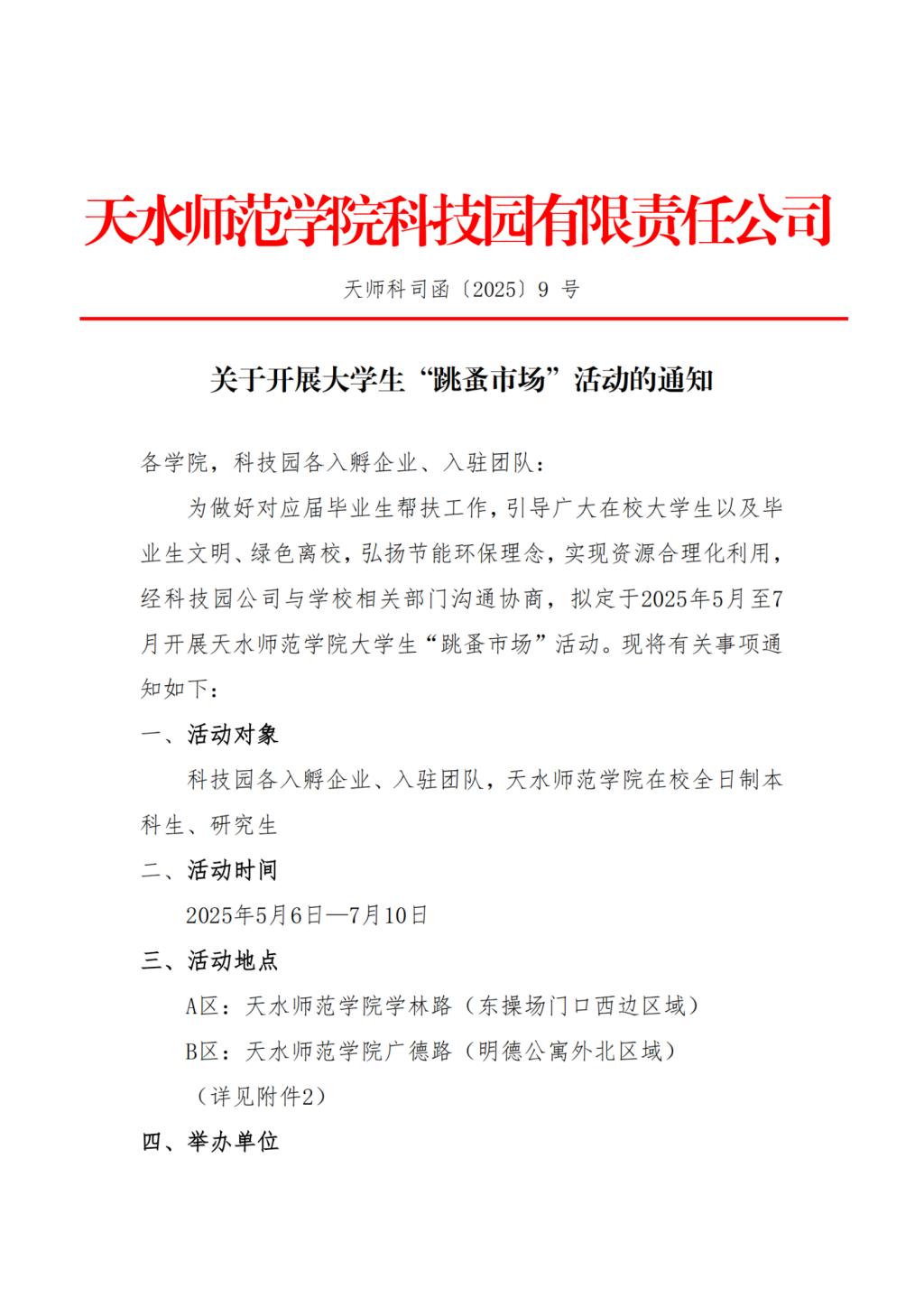 天水师范学院科技园有限责任公司

天师科司函〔2025〕9 号

关于开展大学生“跳蚤市场”活动的通知

各学院，科技园各入孵企业、入驻团队：

为做好对应届毕业生帮扶工作，引导广大在校大学生以及毕业生文明、绿色离校，弘扬节能环保理念，实现资源合理化利用，经科技园公司与学校相关部门沟通协商，拟定于2025年5月至7月开展天水师范学院大学生“跳蚤市场”活动。现将有关事项通知如下：

一、活动对象

科技园各入孵企业、入驻团队，天水师范学院在校全日制本科生、研究生

二、活动时间

2025年5月6日—7月10日

三、活动地点

A区：天水师范学院学林路（东操场门口西边区域）

B区：天水师范学院广德路（明德公寓外北区域）

（详见附件2）

四、举办单位